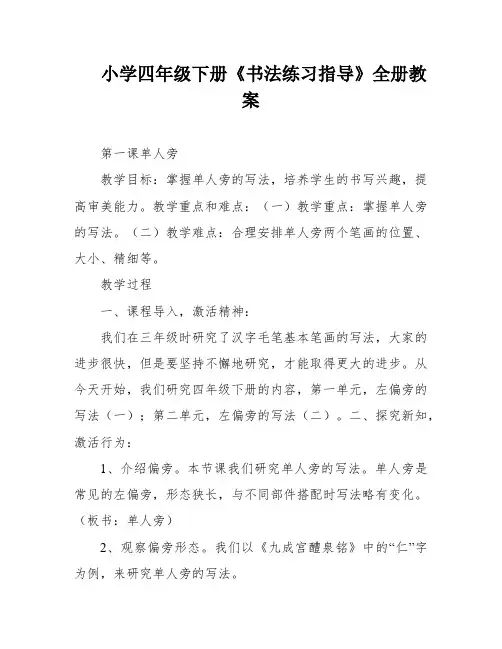 小学四年级下册《书法练习指导》全册教案

第一课单人旁

教学目标：掌握单人旁的写法，培养学生的书写兴趣，提高审美能力。教学重点和难点：（一）教学重点：掌握单人旁的写法。（二）教学难点：合理安排单人旁两个笔画的位置、大小、精细等。

教学过程

一、课程导入，激活精神：

我们在三年级时研究了汉字毛笔基本笔画的写法，大家的进步很快，但是要坚持不懈地研究，才能取得更大的进步。从今天开始，我们研究四年级下册的内容，第一单元，左偏旁的写法（一）；第二单元，左偏旁的写法（二）。二、探究新知，激活行为：

1、介绍偏旁。本节课我们研究单人旁的写法。单人旁是常见的左偏旁，形态狭长，与不同部件搭配时写法略有变化。（板书：单人旁）

2、观察偏旁形态。我们以《九成宫醴泉铭》中的“仁”字为例，来研究单人旁的写法。